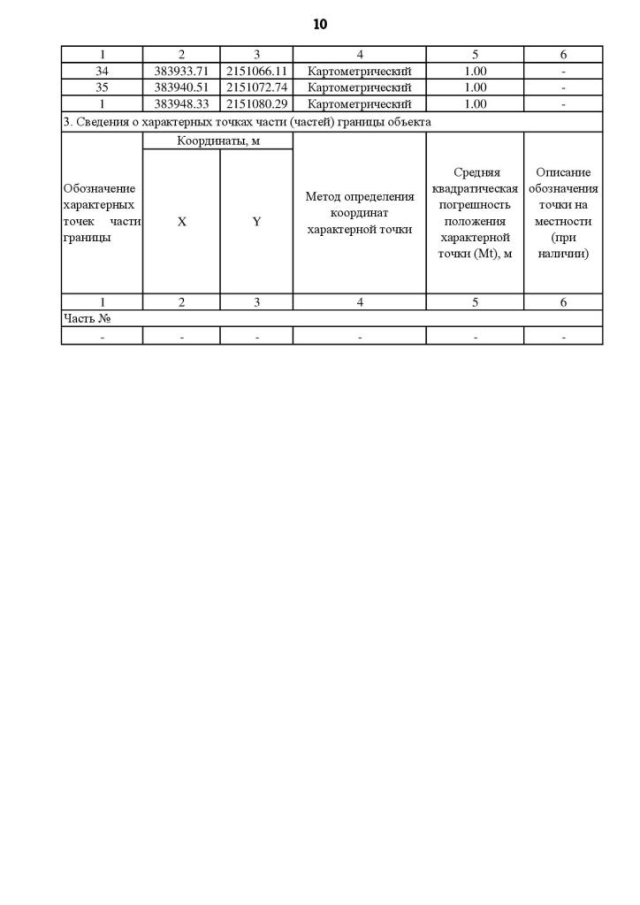 10

| 1 | 2 | 3 | 4 | 5 | 6 |
|---|---|---|---|---|---|
| 34 | 383933.71 | 2151066.11 | Картометрический | 1.00 | - |
| 35 | 383940.51 | 2151072.74 | Картометрический | 1.00 | - |
| 1 | 383948.33 | 2151080.29 | Картометрический | 1.00 | - |

3. Сведения о характерных точках части (частей) границы объекта

| Обозначение характерных точек части границы | Координаты, м X | Координаты, м Y | Метод определения координат характерной точки | Средняя квадратическая погрешность положения характерной точки (Mt), м | Описание обозначения точки на местности (при наличии) |
|---|---|---|---|---|---|
| 1 | 2 | 3 | 4 | 5 | 6 |
| Часть № | | | | | |
| - | - | - | - | - | - |